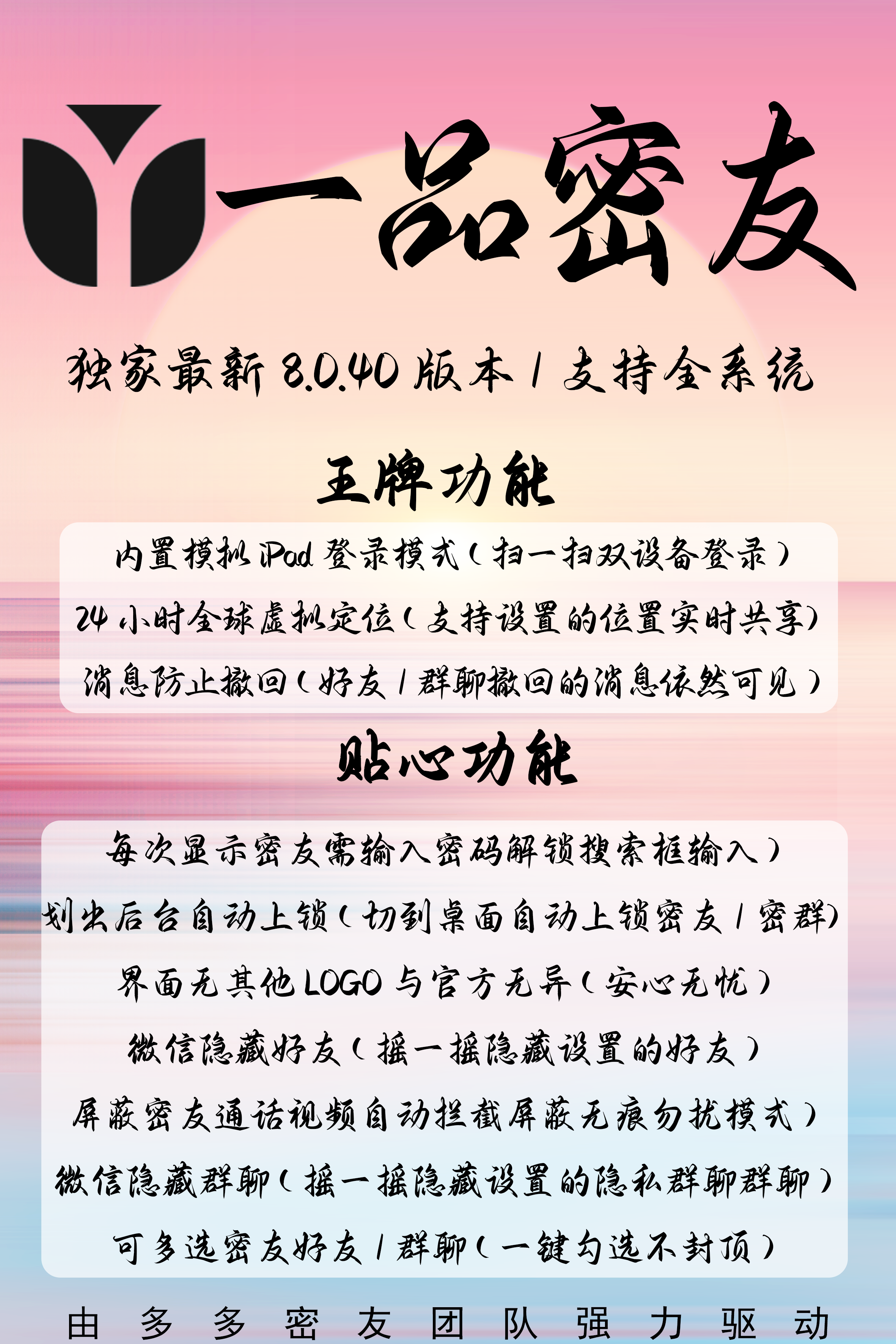 一品密友

独家最新 8.0.40 版本 / 支持全系统

王牌功能

内置模拟 iPad 登录模式（扫一扫双设备登录）

24 小时全球虚拟定位（支持设置的位置实时共享）

消息防止撤回（好友 / 群聊撤回的消息依然可见）

贴心功能

每次显示密友需输入密码解锁搜索框输入）

划出后台自动上锁（切到桌面自动上锁密友 / 密群）

界面无其他 LOGO 与官方无异（安心无忧）

微信隐藏好友（摇一摇隐藏设置的好友）

屏蔽密友通话视频自动拦截屏蔽无痕勿扰模式）

微信隐藏群聊（摇一摇隐藏设置的隐私群聊群聊）

可多选密友好友 / 群聊（一键勾选不封顶）

由多多密友团队强力驱动